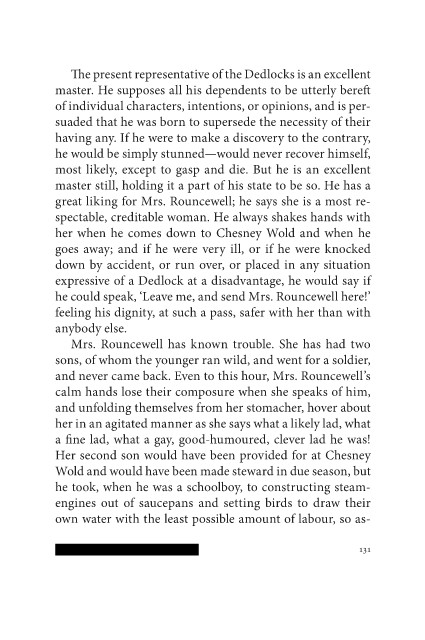 The present representative of the Dedlocks is an excellent master. He supposes all his dependents to be utterly bereft of individual characters, intentions, or opinions, and is persuaded that he was born to supersede the necessity of their having any. If he were to make a discovery to the contrary, he would be simply stunned—would never recover himself, most likely, except to gasp and die. But he is an excellent master still, holding it a part of his state to be so. He has a great liking for Mrs. Rouncewell; he says she is a most respectable, creditable woman. He always shakes hands with her when he comes down to Chesney Wold and when he goes away; and if he were very ill, or if he were knocked down by accident, or run over, or placed in any situation expressive of a Dedlock at a disadvantage, he would say if he could speak, 'Leave me, and send Mrs. Rouncewell here!' feeling his dignity, at such a pass, safer with her than with anybody else.

Mrs. Rouncewell has known trouble. She has had two sons, of whom the younger ran wild, and went for a soldier, and never came back. Even to this hour, Mrs. Rouncewell's calm hands lose their composure when she speaks of him, and unfolding themselves from her stomacher, hover about her in an agitated manner as she says what a likely lad, what a fine lad, what a gay, good-humoured, clever lad he was! Her second son would have been provided for at Chesney Wold and would have been made steward in due season, but he took, when he was a schoolboy, to constructing steam-engines out of saucepans and setting birds to draw their own water with the least possible amount of labour, so as-

131